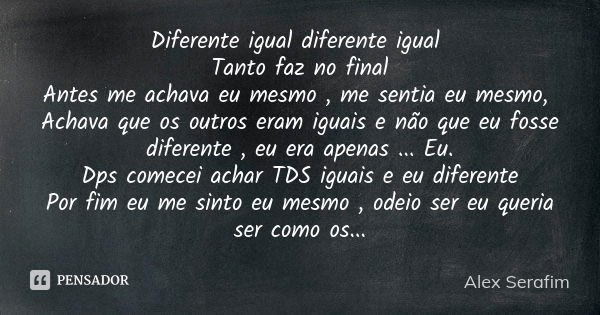 Diferente igual diferente igual
Tanto faz no final
Antes me achava eu mesmo , me sentia eu mesmo,
Achava que os outros eram iguais e não que eu fosse diferente , eu era apenas ... Eu.
Dps comecei achar TDS iguais e eu diferente
Por fim eu me sinto eu mesmo , odeio ser eu queria ser como os...

PENSADOR

Alex Serafim